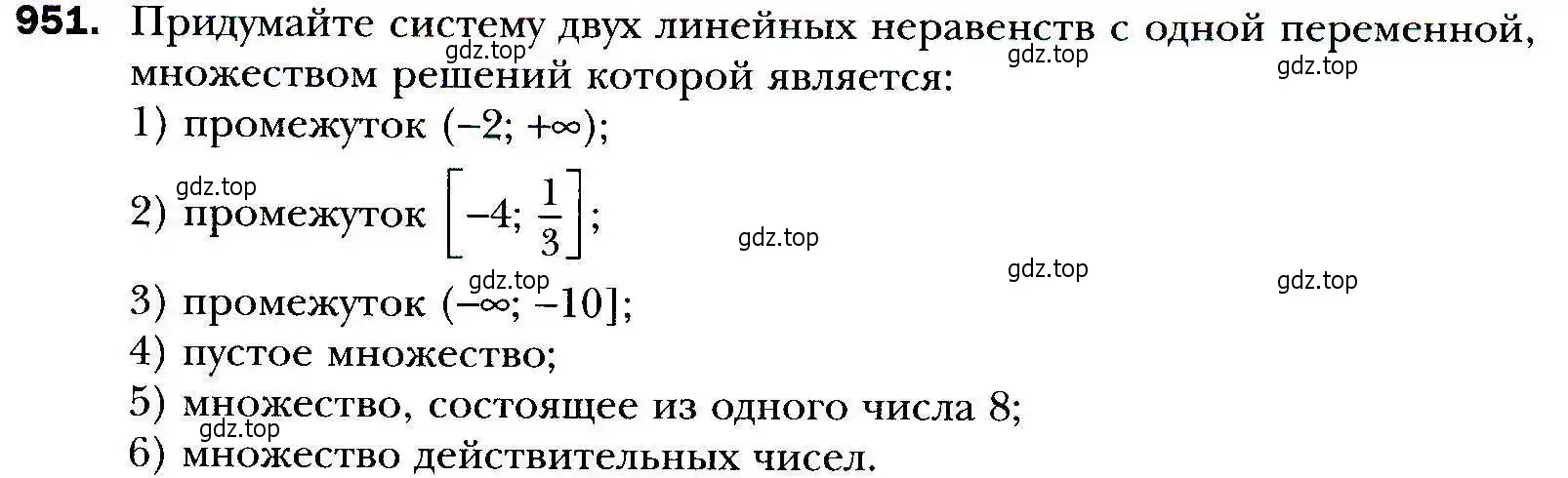 951. Придумайте систему двух линейных неравенств с одной переменной, множеством решений которой является:
gdz.top gdz.top gdz.top
1) промежуток $(-2; +\infty)$;
gdz.top
2) промежуток $\left[-4; \frac{1}{3}\right]$;
gdz.top
gdz.top gdz.top gdz.top
3) промежуток $(-\infty; -10]$;
4) пустое множество;
5) множество, состоящее из одного числа 8;
gdz.top
6) множество действительных чисел.